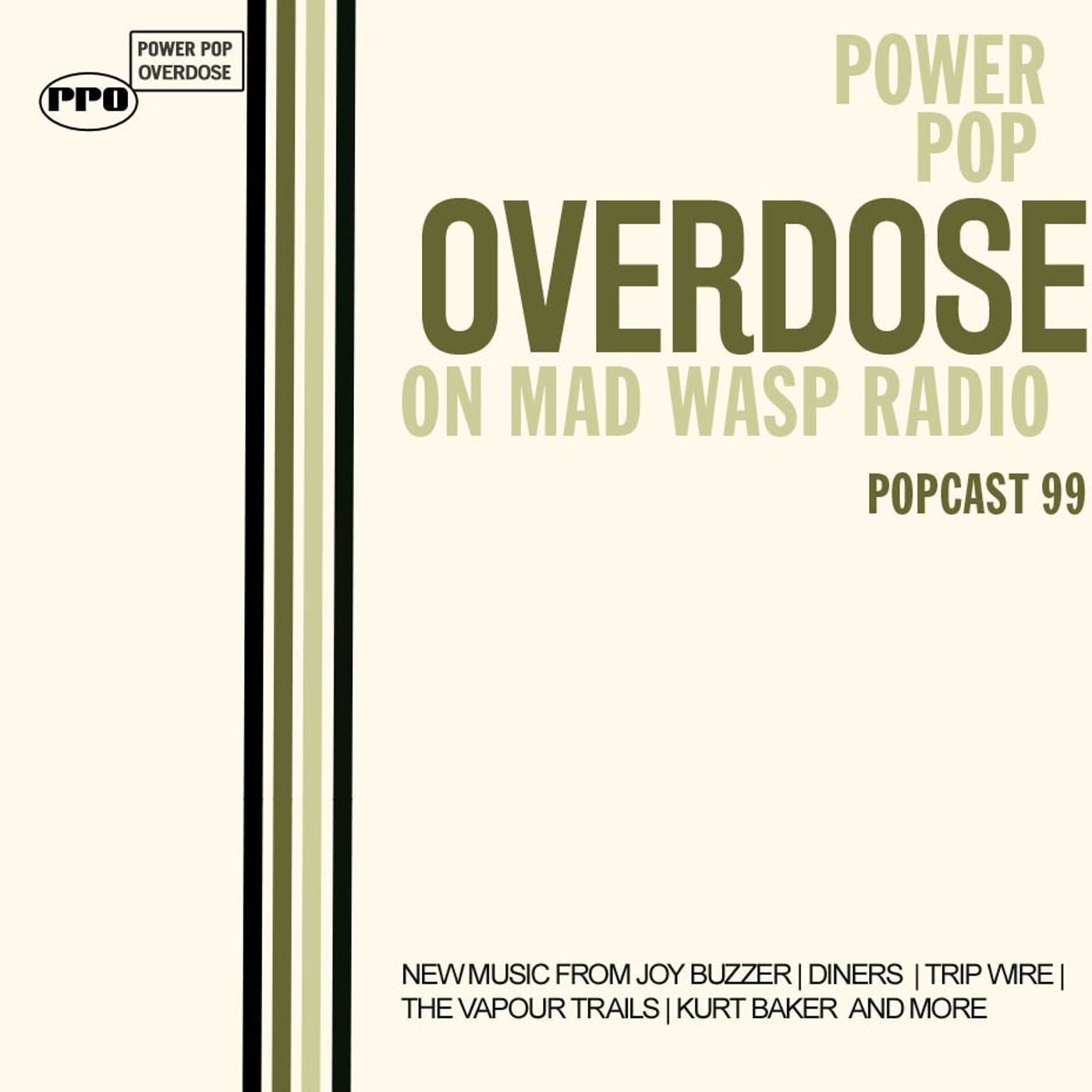 PPO

POWER POP OVERDOSE

POWER POP

OVERDOSE

ON MAD WASP RADIO

POPCAST 99

NEW MUSIC FROM JOY BUZZER | DINERS | TRIP WIRE | THE VAPOUR TRAILS | KURT BAKER AND MORE